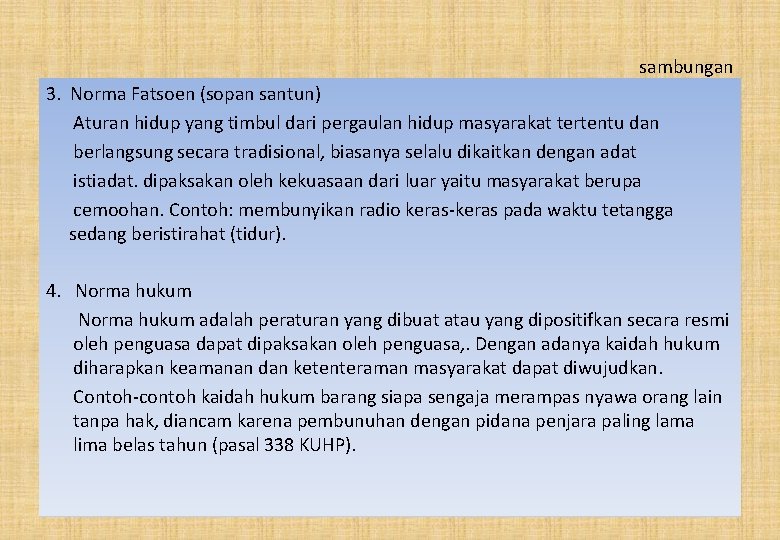 sambungan

3. Norma Fatsoen (sopan santun)

Aturan hidup yang timbul dari pergaulan hidup masyarakat tertentu dan berlangsung secara tradisional, biasanya selalu dikaitkan dengan adat istiadat. dipaksakan oleh kekuasaan dari luar yaitu masyarakat berupa cemoohan. Contoh: membunyikan radio keras-keras pada waktu tetangga sedang beristirahat (tidur).

4. Norma hukum

Norma hukum adalah peraturan yang dibuat atau yang dipositifkan secara resmi oleh penguasa dapat dipaksakan oleh penguasa,. Dengan adanya kaidah hukum diharapkan keamanan dan ketenteraman masyarakat dapat diwujudkan.

Contoh-contoh kaidah hukum barang siapa sengaja merampas nyawa orang lain tanpa hak, diancam karena pembunuhan dengan pidana penjara paling lama lima belas tahun (pasal 338 KUHP).